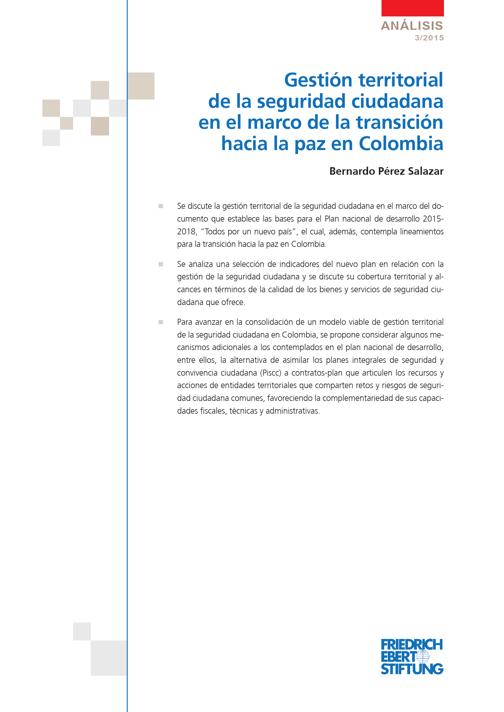 ANÁLISIS
3/2015

Gestión territorial de la seguridad ciudadana en el marco de la transición hacia la paz en Colombia

Bernardo Pérez Salazar

Se discute la gestión territorial de la seguridad ciudadana en el marco del documento que establece las bases para el Plan nacional de desarrollo 2015-2018, "Todos por un nuevo país", el cual, además, contempla lineamientos para la transición hacia la paz en Colombia.

Se analiza una selección de indicadores del nuevo plan en relación con la gestión de la seguridad ciudadana y se discute su cobertura territorial y alcances en términos de la calidad de los bienes y servicios de seguridad ciudadana que ofrece.

Para avanzar en la consolidación de un modelo viable de gestión territorial de la seguridad ciudadana en Colombia, se propone considerar algunos mecanismos adicionales a los contemplados en el plan nacional de desarrollo, entre ellos, la alternativa de asimilar los planes integrales de seguridad y convivencia ciudadana (Piscc) a contratos-plan que articulen los recursos y acciones de entidades territoriales que comparten retos y riesgos de seguridad ciudadana comunes, favoreciendo la complementariedad de sus capacidades fiscales, técnicas y administrativas.

FRIEDRICH EBERT STIFTUNG